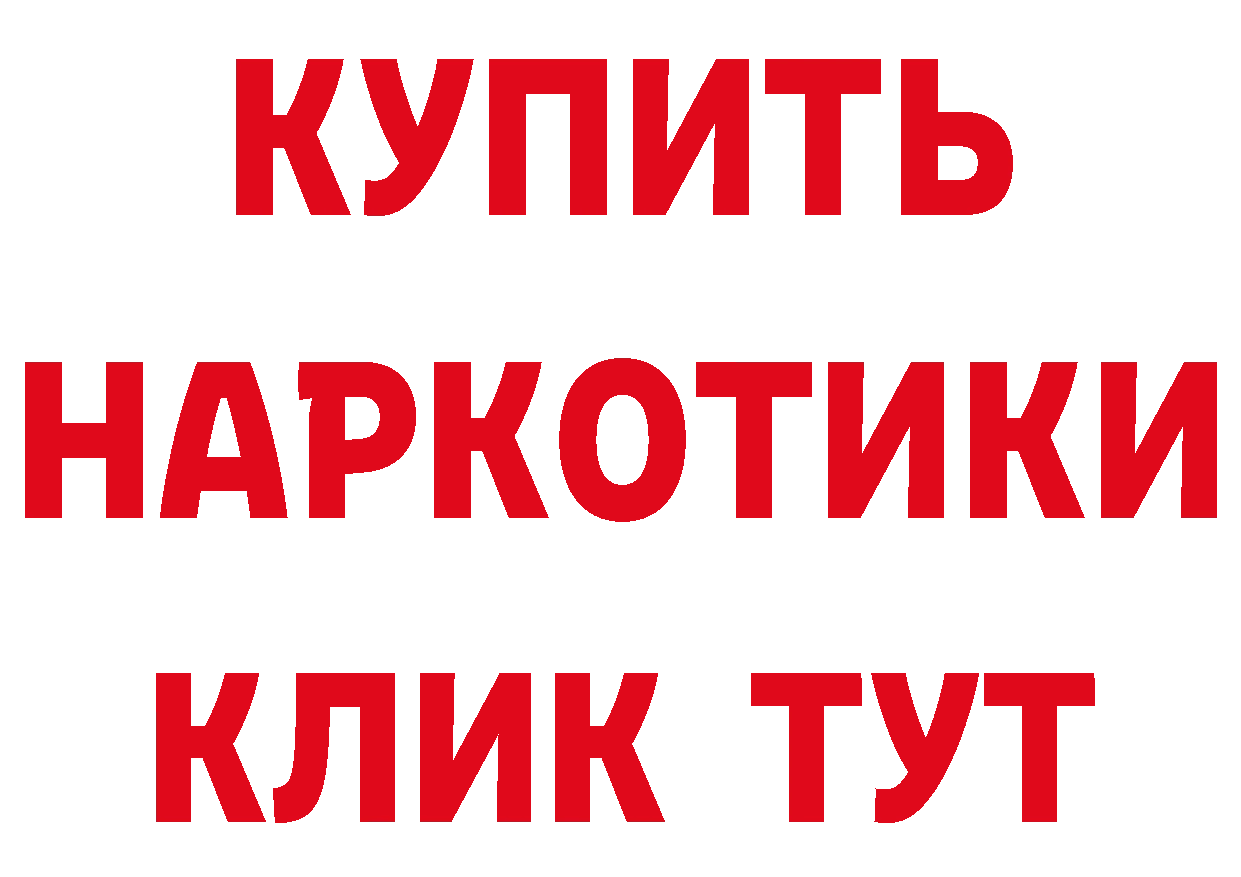 КУПИТЬ

НАРКОТИКИ

КЛИК ТУТ